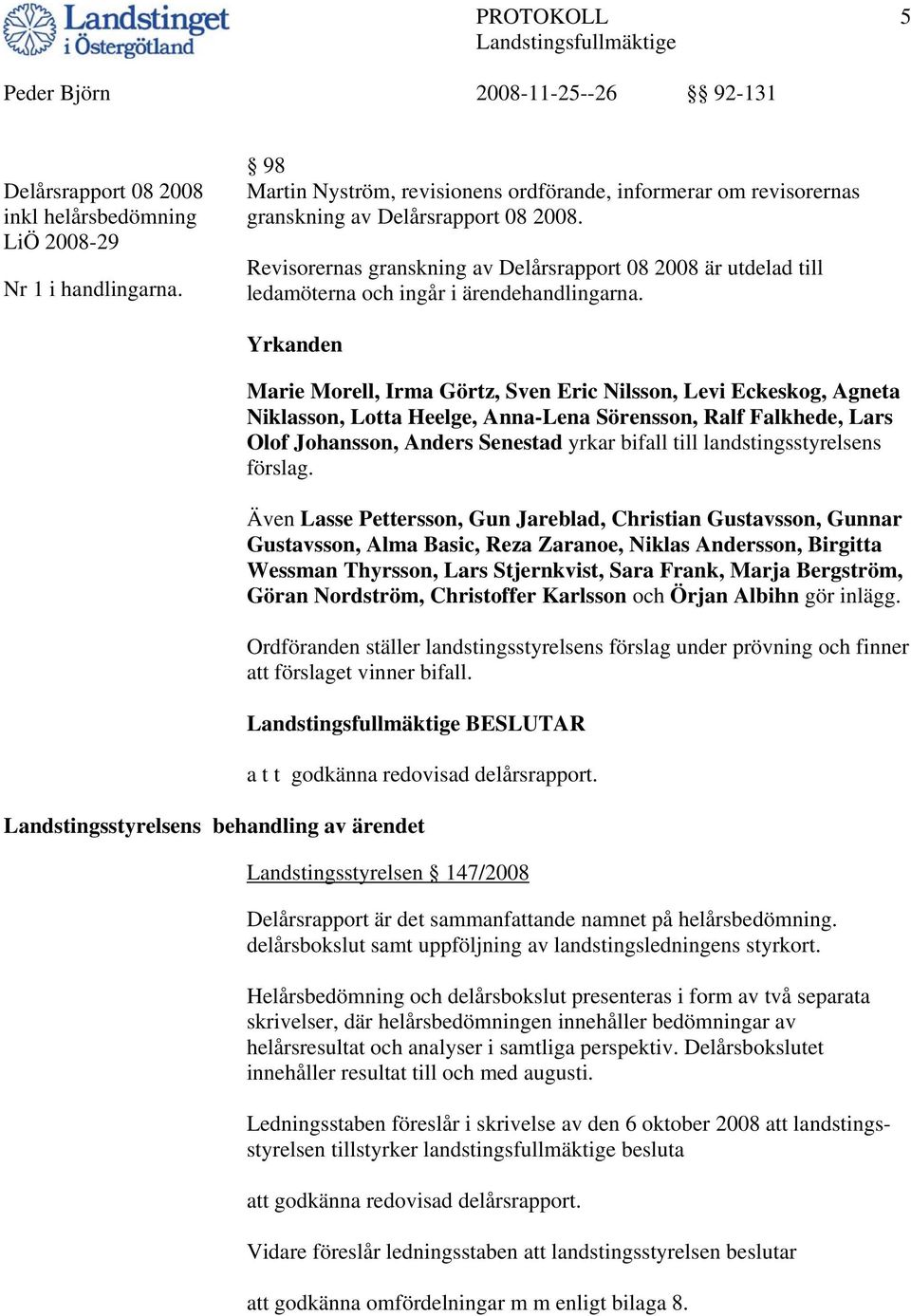 Landstinget i Östergötland

PROTOKOLL
Landstingsfullmäktige

5

Peder Björn

2008-11-25--26

§§ 92-131

Delårsrapport 08 2008 inkl helårsbedömning LiÖ 2008-29

Nr 1 i handlingarna.

§ 98
Martin Nyström, revisionens ordförande, informerar om revisorernas granskning av Delårsrapport 08 2008.

Revisorernas granskning av Delårsrapport 08 2008 är utdelad till ledamöterna och ingår i ärendehandlingarna.

Yrkanden

Marie Morell, Irma Görtz, Sven Eric Nilsson, Levi Eckeskog, Agneta Niklasson, Lotta Heelge, Anna-Lena Sörensson, Ralf Falkhede, Lars Olof Johansson, Anders Senestad yrkar bifall till landstingsstyrelsens förslag.

Även Lasse Pettersson, Gun Jareblad, Christian Gustavsson, Gunnar Gustavsson, Alma Basic, Reza Zaranoe, Niklas Andersson, Birgitta Wessman Thyrsson, Lars Stjernkvist, Sara Frank, Marja Bergström, Göran Nordström, Christoffer Karlsson och Örjan Albihn gör inlägg.

Ordföranden ställer landstingsstyrelsens förslag under prövning och finner att förslaget vinner bifall.

Landstingsfullmäktige BESLUTAR

a t t godkänna redovisad delårsrapport.

Landstingsstyrelsens behandling av ärendet

Landstingsstyrelsen § 147/2008

Delårsrapport är det sammanfattande namnet på helårsbedömning. delårsbokslut samt uppföljning av landstingsledningens styrkort.

Helårsbedömning och delårsbokslut presenteras i form av två separata skrivelser, där helårsbedömningen innehåller bedömningar av helårsresultat och analyser i samtliga perspektiv. Delårsbokslutet innehåller resultat till och med augusti.

Ledningsstaben föreslår i skrivelse av den 6 oktober 2008 att landstingsstyrelsen tillstyrker landstingsfullmäktige besluta

att godkänna redovisad delårsrapport.

Vidare föreslår ledningsstaben att landstingsstyrelsen beslutar

att godkänna omfördelningar m m enligt bilaga 8.